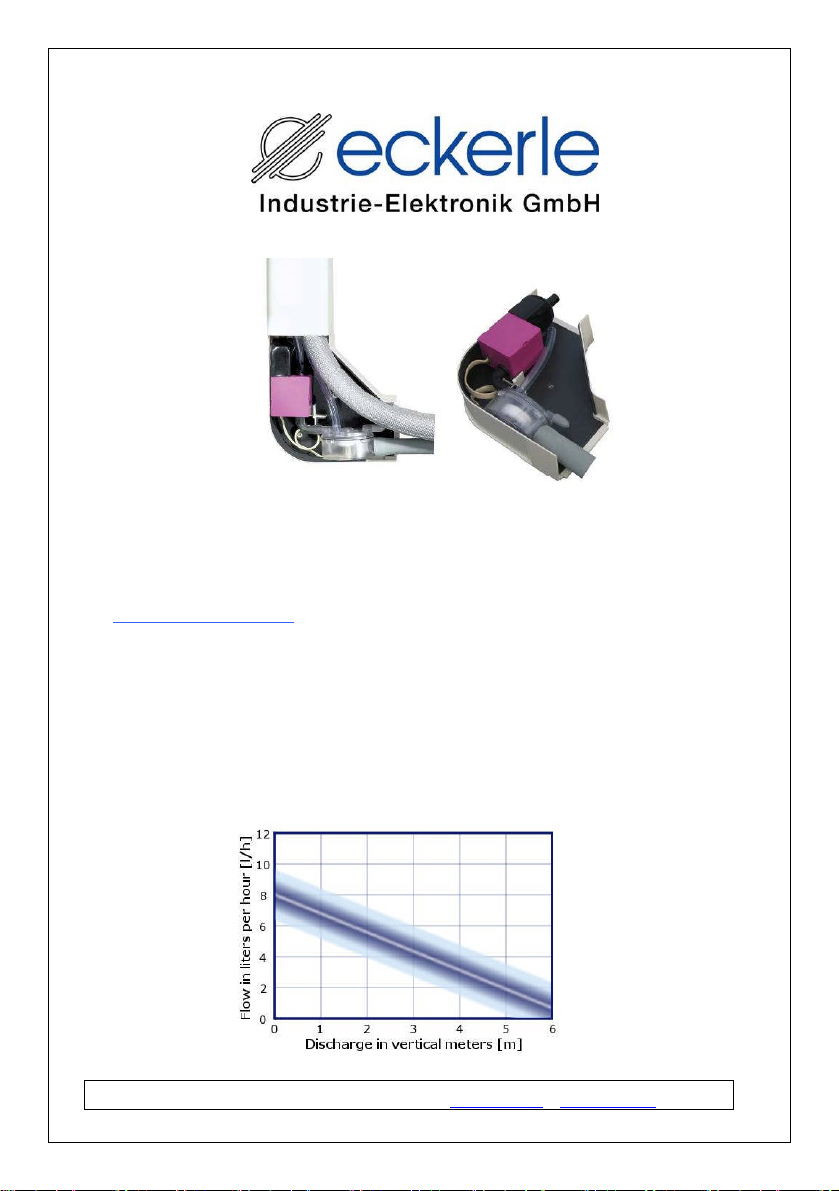 eckerle

Industrie-Elektronik GmbH

Flow in liters per hour [l/h]

12

10

8

6

4

2

0

0 1 2 3 4 5 6

Discharge in vertical meters [m]